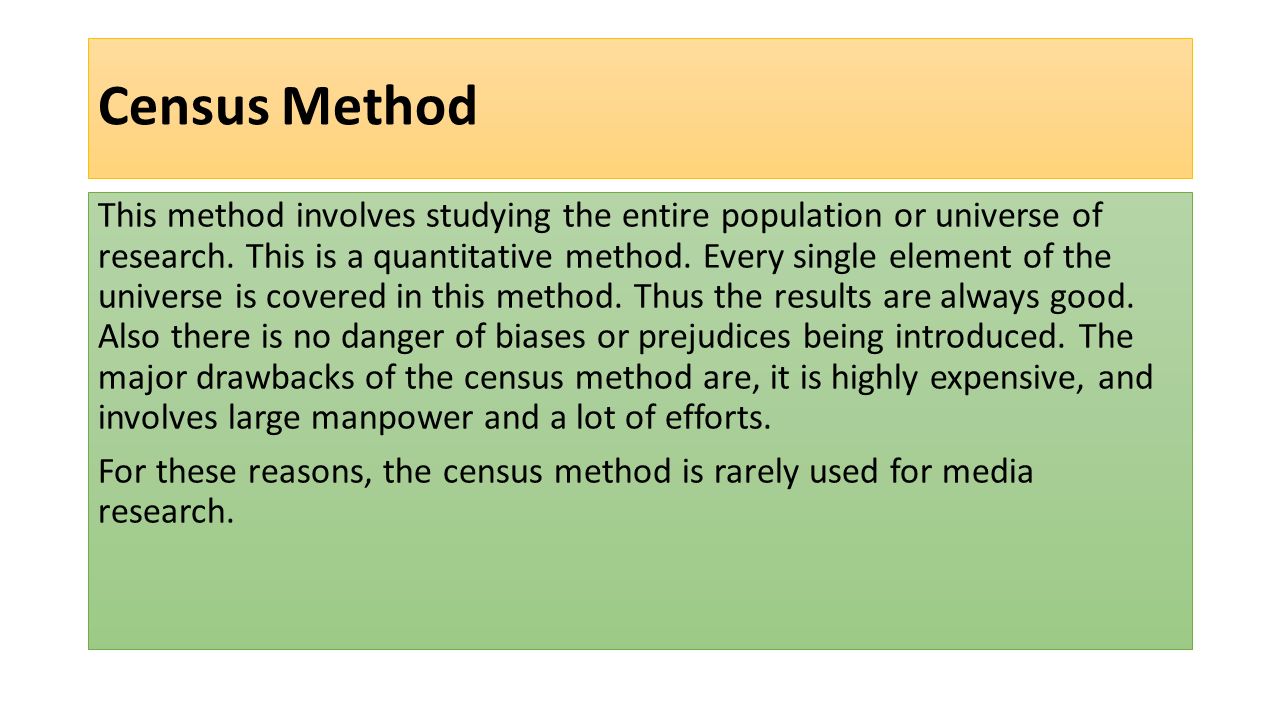 Census Method

This method involves studying the entire population or universe of research. This is a quantitative method. Every single element of the universe is covered in this method. Thus the results are always good. Also there is no danger of biases or prejudices being introduced. The major drawbacks of the census method are, it is highly expensive, and involves large manpower and a lot of efforts.

For these reasons, the census method is rarely used for media research.